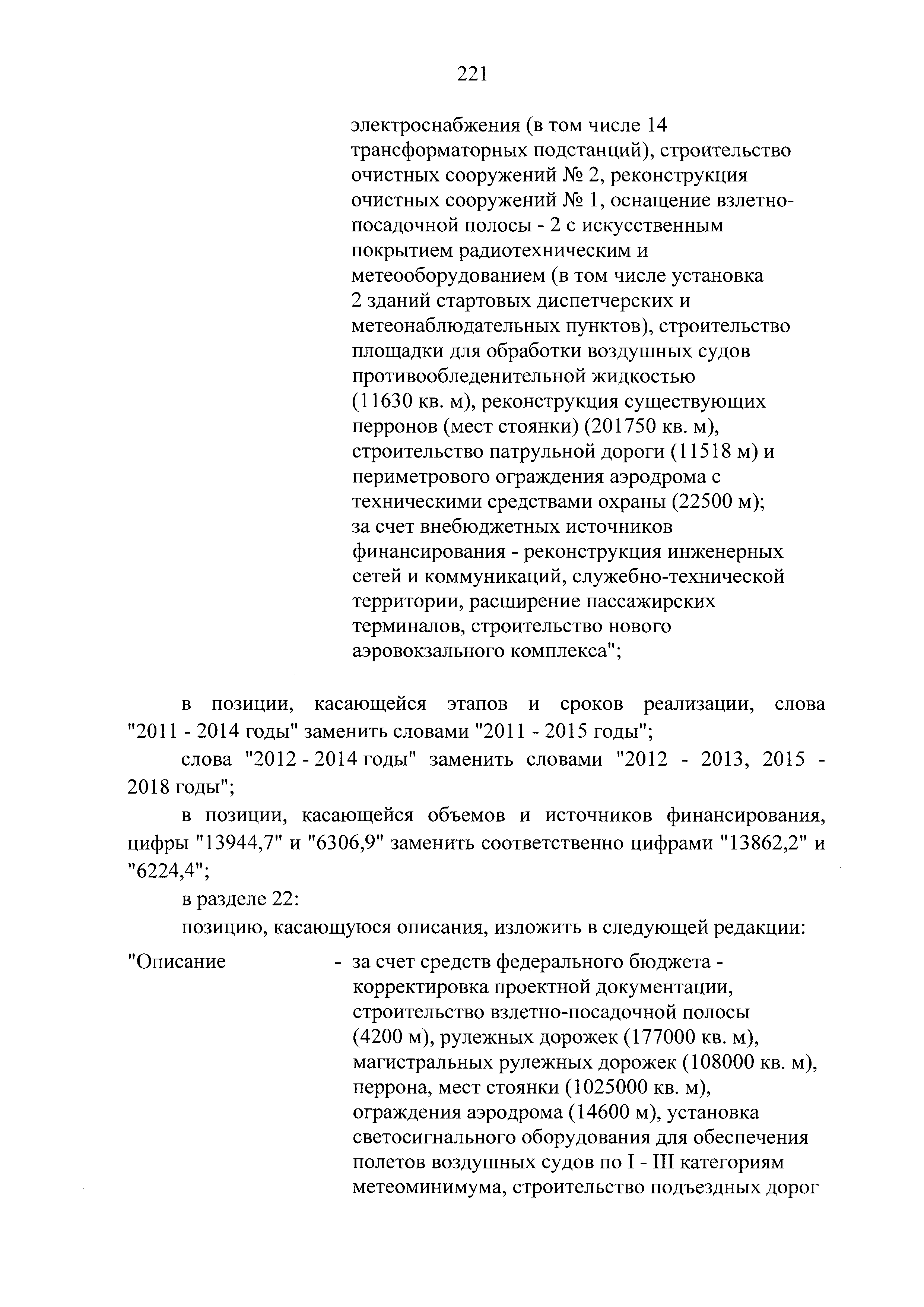 221

электроснабжения (в том числе 14 трансформаторных подстанций), строительство очистных сооружений № 2, реконструкция очистных сооружений № 1, оснащение взлетно-посадочной полосы - 2 с искусственным покрытием радиотехническим и метеооборудованием (в том числе установка 2 зданий стартовых диспетчерских и метеонаблюдательных пунктов), строительство площадки для обработки воздушных судов противообледенительной жидкостью (11630 кв. м), реконструкция существующих перронов (мест стоянки) (201750 кв. м), строительство патрульной дороги (11518 м) и периметрового ограждения аэродрома с техническими средствами охраны (22500 м); за счет внебюджетных источников финансирования - реконструкция инженерных сетей и коммуникаций, служебно-технической территории, расширение пассажирских терминалов, строительство нового аэровокзального комплекса";

в позиции, касающейся этапов и сроков реализации, слова "2011 - 2014 годы" заменить словами "2011 - 2015 годы";

слова "2012 - 2014 годы" заменить словами "2012 - 2013, 2015 - 2018 годы";

в позиции, касающейся объемов и источников финансирования, цифры "13944,7" и "6306,9" заменить соответственно цифрами "13862,2" и "6224,4";

в разделе 22:

позицию, касающуюся описания, изложить в следующей редакции:

"Описание - за счет средств федерального бюджета - корректировка проектной документации, строительство взлетно-посадочной полосы (4200 м), рулежных дорожек (177000 кв. м), магистральных рулежных дорожек (108000 кв. м), перрона, мест стоянки (1025000 кв. м), ограждения аэродрома (14600 м), установка светосигнального оборудования для обеспечения полетов воздушных судов по I - III категориям метеоминимума, строительство подъездных дорог